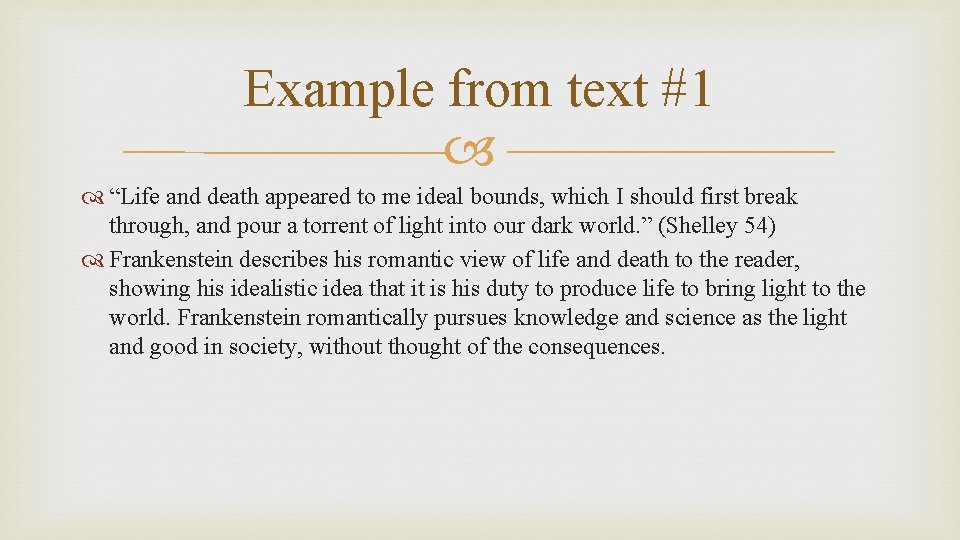 Example from text #1

"Life and death appeared to me ideal bounds, which I should first break through, and pour a torrent of light into our dark world." (Shelley 54)

Frankenstein describes his romantic view of life and death to the reader, showing his idealistic idea that it is his duty to produce life to bring light to the world. Frankenstein romantically pursues knowledge and science as the light and good in society, without thought of the consequences.